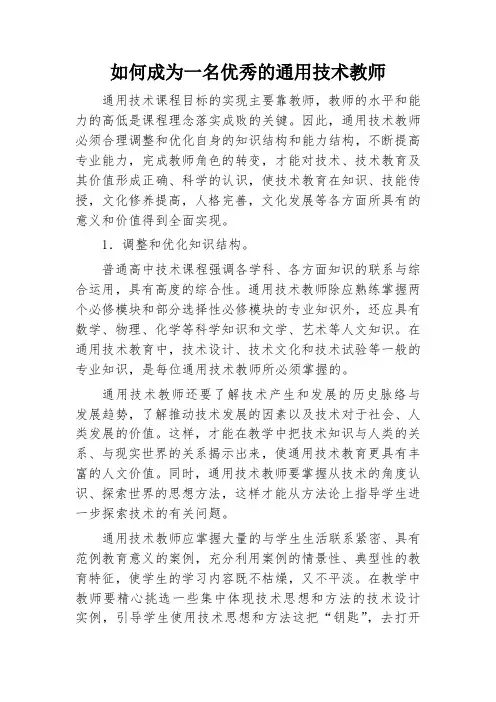 如何成为一名优秀的通用技术教师

通用技术课程目标的实现主要靠教师，教师的水平和能力的高低是课程理念落实成败的关键。因此，通用技术教师必须合理调整和优化自身的知识结构和能力结构，不断提高专业能力，完成教师角色的转变，才能对技术、技术教育及其价值形成正确、科学的认识，使技术教育在知识、技能传授，文化修养提高，人格完善，文化发展等各方面所具有的意义和价值得到全面实现。

1．调整和优化知识结构。

普通高中技术课程强调各学科、各方面知识的联系与综合运用，具有高度的综合性。通用技术教师除应熟练掌握两个必修模块和部分选择性必修模块的专业知识外，还应具有数学、物理、化学等科学知识和文学、艺术等人文知识。在通用技术教育中，技术设计、技术文化和技术试验等一般的专业知识，是每位通用技术教师所必须掌握的。

通用技术教师还要了解技术产生和发展的历史脉络与发展趋势，了解推动技术发展的因素以及技术对于社会、人类发展的价值。这样，才能在教学中把技术知识与人类的关系、与现实世界的关系揭示出来，使通用技术教育更具有丰富的人文价值。同时，通用技术教师要掌握从技术的角度认识、探索世界的思想方法，这样才能从方法论上指导学生进一步探索技术的有关问题。

通用技术教师应掌握大量的与学生生活联系紧密、具有范例教育意义的案例，充分利用案例的情景性、典型性的教育特征，使学生的学习内容既不枯燥，又不平淡。在教学中教师要精心挑选一些集中体现技术思想和方法的技术设计实例，引导学生使用技术思想和方法这把“钥匙”，去打开